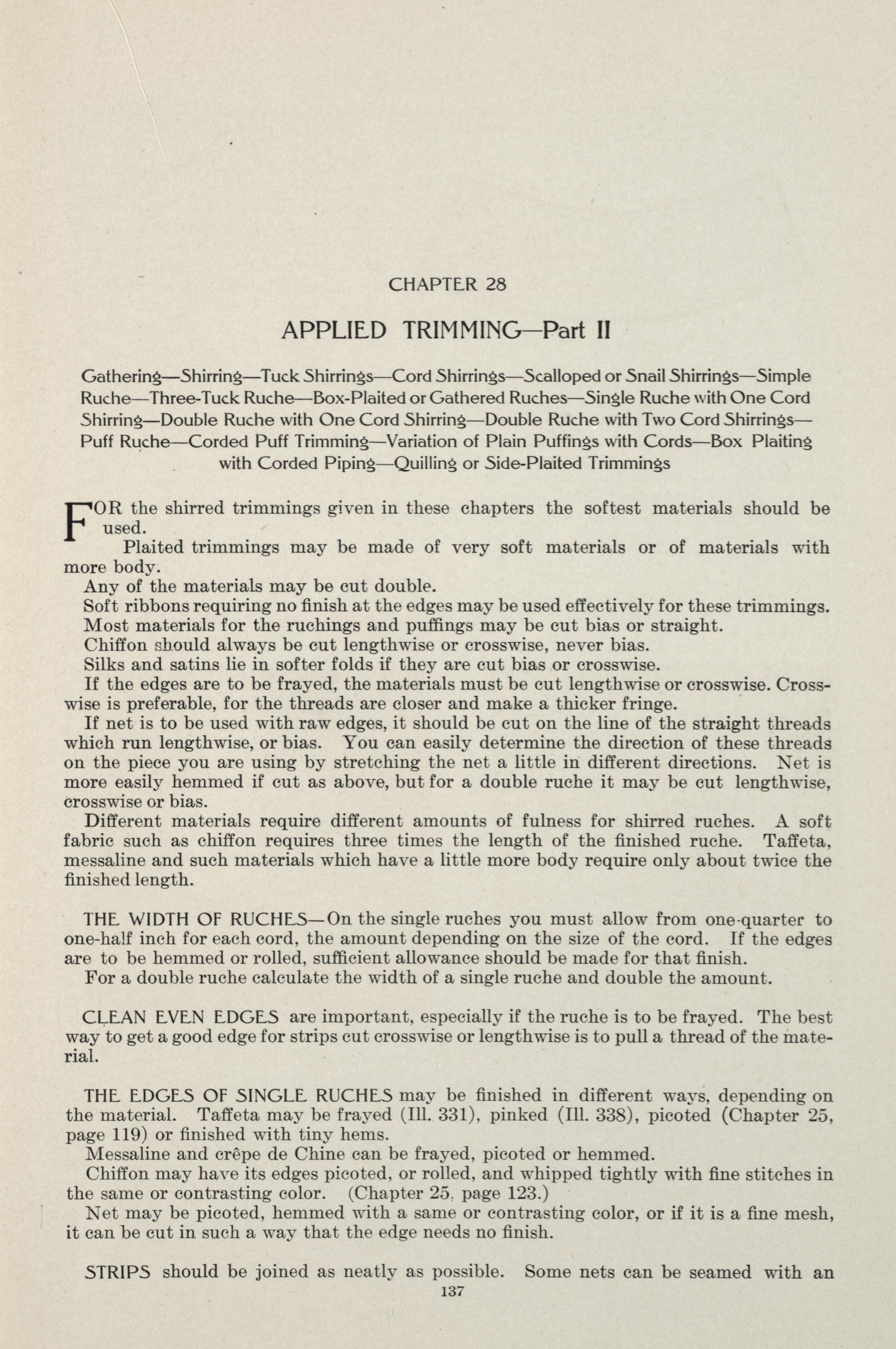 CHAPTER 28

APPLIED TRIMMING—Part II

Gathering—Shirring—Tuck Shirrings—Cord Shirrings—Scalloped or Snail Shirrings—Simple Ruche—Three-Tuck Ruche—Box-Plaited or Gathered Ruches—Single Ruche with One Cord Shirring—Double Ruche with One Cord Shirring—Double Ruche with Two Cord Shirrings—Puff Ruche—Corded Puff Trimming—Variation of Plain Puffings with Cords—Box Plaiting with Corded Piping—Quilling or Side-Plaited Trimmings

FOR the shirred trimmings given in these chapters the softest materials should be used.

Plaited trimmings may be made of very soft materials or of materials with more body.

Any of the materials may be cut double.

Soft ribbons requiring no finish at the edges may be used effectively for these trimmings.

Most materials for the ruchings and puffings may be cut bias or straight.

Chiffon should always be cut lengthwise or crosswise, never bias.

Silks and satins lie in softer folds if they are cut bias or crosswise.

If the edges are to be frayed, the materials must be cut lengthwise or crosswise. Crosswise is preferable, for the threads are closer and make a thicker fringe.

If net is to be used with raw edges, it should be cut on the line of the straight threads which run lengthwise, or bias. You can easily determine the direction of these threads on the piece you are using by stretching the net a little in different directions. Net is more easily hemmed if cut as above, but for a double ruche it may be cut lengthwise, crosswise or bias.

Different materials require different amounts of fulness for shirred ruches. A soft fabric such as chiffon requires three times the length of the finished ruche. Taffeta, messaline and such materials which have a little more body require only about twice the finished length.

THE WIDTH OF RUCHES—On the single ruches you must allow from one-quarter to one-half inch for each cord, the amount depending on the size of the cord. If the edges are to be hemmed or rolled, sufficient allowance should be made for that finish.

For a double ruche calculate the width of a single ruche and double the amount.

CLEAN EVEN EDGES are important, especially if the ruche is to be frayed. The best way to get a good edge for strips cut crosswise or lengthwise is to pull a thread of the material.

THE EDGES OF SINGLE RUCHES may be finished in different ways, depending on the material. Taffeta may be frayed (Ill. 331), pinked (Ill. 338), picoted (Chapter 25, page 119) or finished with tiny hems.

Messaline and crêpe de Chine can be frayed, picoted or hemmed.

Chiffon may have its edges picoted, or rolled, and whipped tightly with fine stitches in the same or contrasting color. (Chapter 25, page 123.)

Net may be picoted, hemmed with a same or contrasting color, or if it is a fine mesh, it can be cut in such a way that the edge needs no finish.

STRIPS should be joined as neatly as possible. Some nets can be seamed with an

137